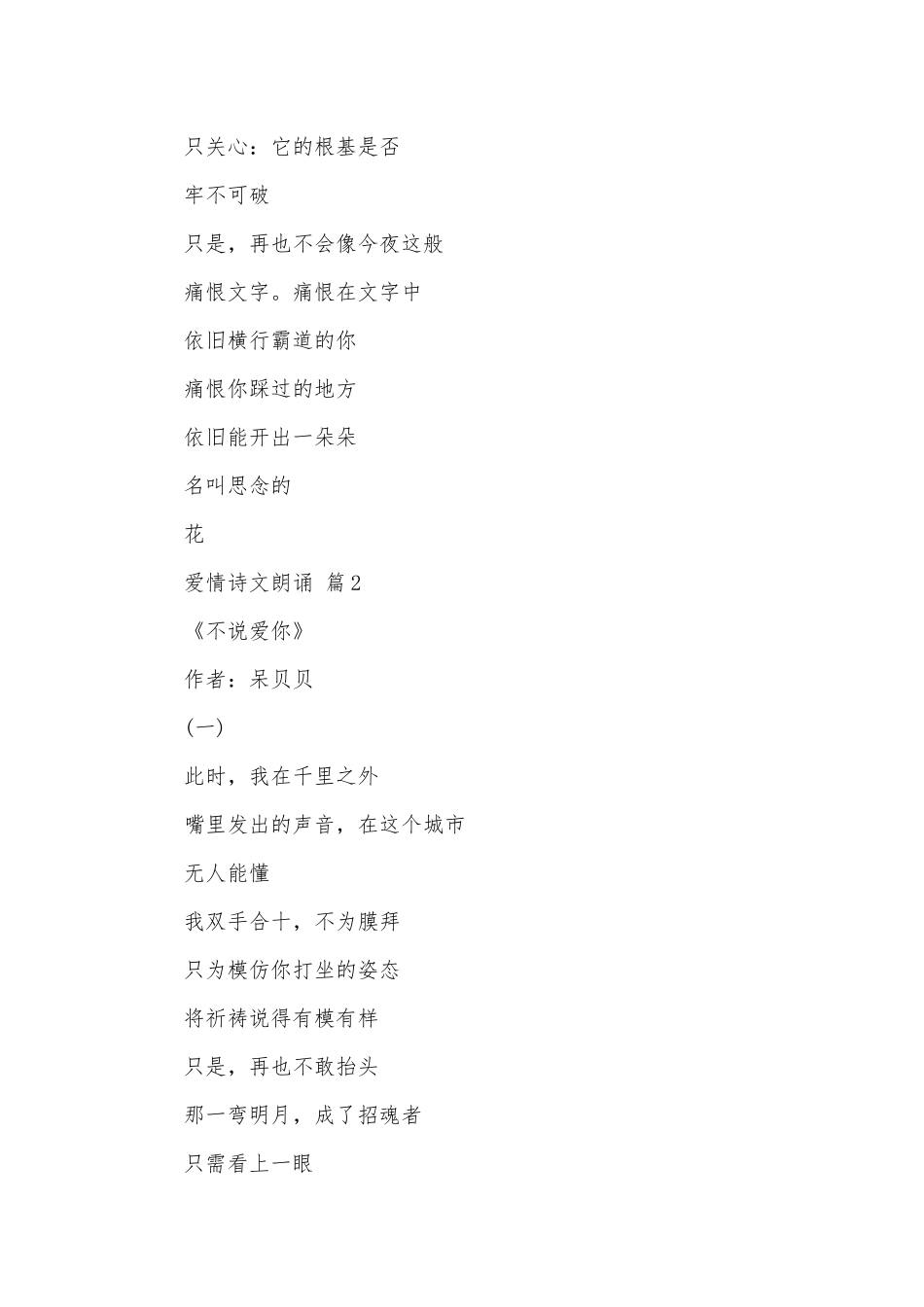 只关心：它的根基是否

牢不可破

只是，再也不会像今夜这般

痛恨文字。痛恨在文字中

依旧横行霸道的你

痛恨你踩过的地方

依旧能开出一朵朵

名叫思念的

花

爱情诗文朗诵 篇2

《不说爱你》

作者：呆贝贝

(一)

此时，我在千里之外

嘴里发出的声音，在这个城市

无人能懂

我双手合十，不为膜拜

只为模仿你打坐的姿态

将祈祷说得有模有样

只是，再也不敢抬头

那一弯明月，成了招魂者

只需看上一眼